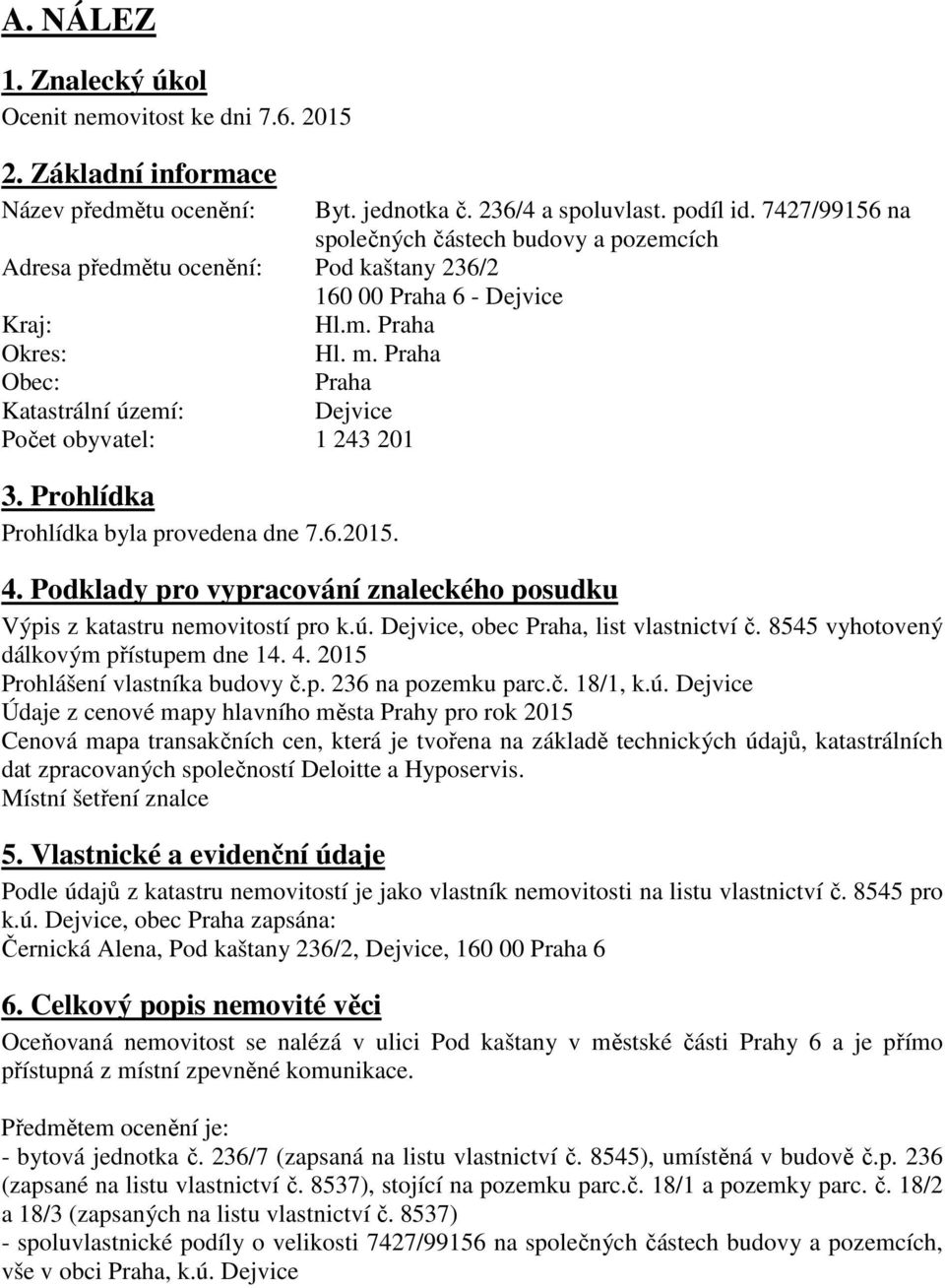 A. NÁLEZ

1. Znalecký úkol

Ocenit nemovitost ke dni 7.6. 2015

2. Základní informace

Název předmětu ocenění: Byt. jednotka č. 236/4 a spoluvlast. podíl id. 7427/99156 na společných částech budovy a pozemcích

Adresa předmětu ocenění: Pod kaštany 236/2 160 00 Praha 6 - Dejvice

Kraj: Hl.m. Praha

Okres: Hl. m. Praha

Obec: Praha

Katastrální území: Dejvice

Počet obyvatel: 1 243 201

3. Prohlídka

Prohlídka byla provedena dne 7.6.2015.

4. Podklady pro vypracování znaleckého posudku

Výpis z katastru nemovitostí pro k.ú. Dejvice, obec Praha, list vlastnictví č. 8545 vyhotovený dálkovým přístupem dne 14. 4. 2015
Prohlášení vlastníka budovy č.p. 236 na pozemku parc.č. 18/1, k.ú. Dejvice
Údaje z cenové mapy hlavního města Prahy pro rok 2015
Cenová mapa transakčních cen, která je tvořena na základě technických údajů, katastrálních dat zpracovaných společností Deloitte a Hyposervis.
Místní šetření znalce

5. Vlastnické a evidenční údaje

Podle údajů z katastru nemovitostí je jako vlastník nemovitosti na listu vlastnictví č. 8545 pro k.ú. Dejvice, obec Praha zapsána:
Černická Alena, Pod kaštany 236/2, Dejvice, 160 00 Praha 6

6. Celkový popis nemovité věci

Oceňovaná nemovitost se nalézá v ulici Pod kaštany v městské části Prahy 6 a je přímo přístupná z místní zpevněné komunikace.

Předmětem ocenění je:
- bytová jednotka č. 236/7 (zapsaná na listu vlastnictví č. 8545), umístěná v budově č.p. 236 (zapsané na listu vlastnictví č. 8537), stojící na pozemku parc.č. 18/1 a pozemky parc. č. 18/2 a 18/3 (zapsaných na listu vlastnictví č. 8537)
- spoluvlastnické podíly o velikosti 7427/99156 na společných částech budovy a pozemcích, vše v obci Praha, k.ú. Dejvice